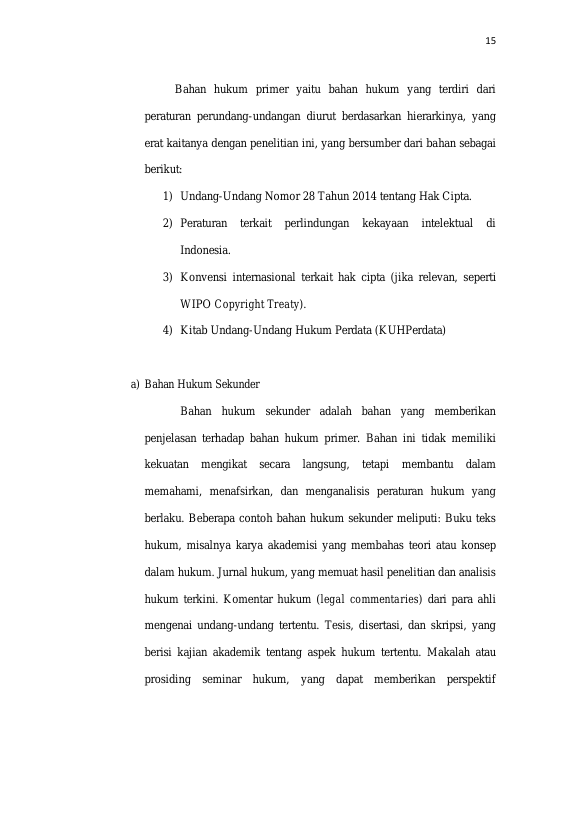 15

Bahan hukum primer yaitu bahan hukum yang terdiri dari peraturan perundang-undangan diurut berdasarkan hierarkinya, yang erat kaitanya dengan penelitian ini, yang bersumber dari bahan sebagai berikut:

1) Undang-Undang Nomor 28 Tahun 2014 tentang Hak Cipta.
2) Peraturan terkait perlindungan kekayaan intelektual di Indonesia.
3) Konvensi internasional terkait hak cipta (jika relevan, seperti WIPO Copyright Treaty).
4) Kitab Undang-Undang Hukum Perdata (KUHPerdata)

a) Bahan Hukum Sekunder

Bahan hukum sekunder adalah bahan yang memberikan penjelasan terhadap bahan hukum primer. Bahan ini tidak memiliki kekuatan mengikat secara langsung, tetapi membantu dalam memahami, menafsirkan, dan menganalisis peraturan hukum yang berlaku. Beberapa contoh bahan hukum sekunder meliputi: Buku teks hukum, misalnya karya akademisi yang membahas teori atau konsep dalam hukum. Jurnal hukum, yang memuat hasil penelitian dan analisis hukum terkini. Komentar hukum (legal commentaries) dari para ahli mengenai undang-undang tertentu. Tesis, disertasi, dan skripsi, yang berisi kajian akademik tentang aspek hukum tertentu. Makalah atau prosiding seminar hukum, yang dapat memberikan perspektif